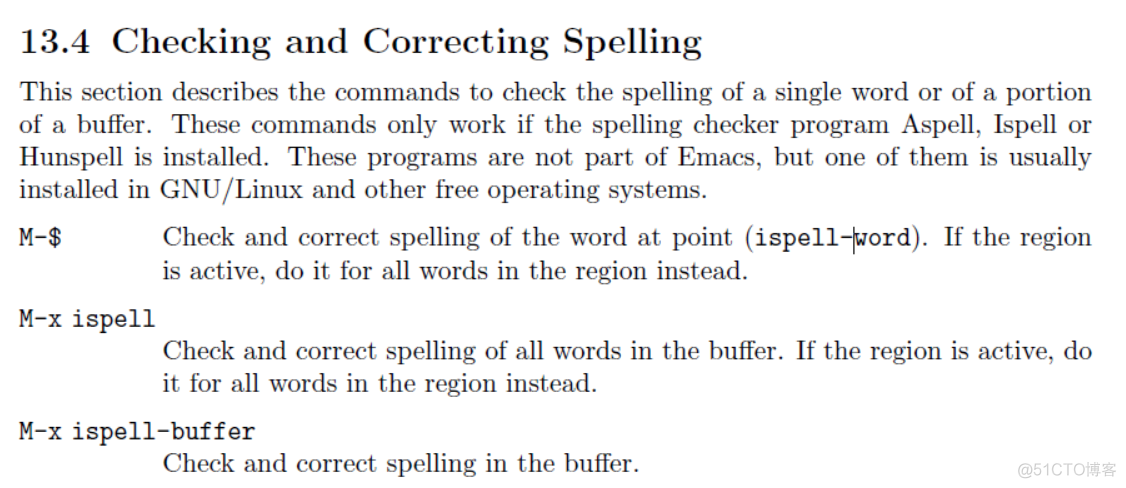 13.4 Checking and Correcting Spelling

This section describes the commands to check the spelling of a single word or of a portion of a buffer. These commands only work if the spelling checker program Aspell, Ispell or Hunspell is installed. These programs are not part of Emacs, but one of them is usually installed in GNU/Linux and other free operating systems.

M-$ Check and correct spelling of the word at point (ispell-word). If the region is active, do it for all words in the region instead.

M-x ispell
Check and correct spelling of all words in the buffer. If the region is active, do it for all words in the region instead.

M-x ispell-buffer
Check and correct spelling in the buffer.

@51CTO博客